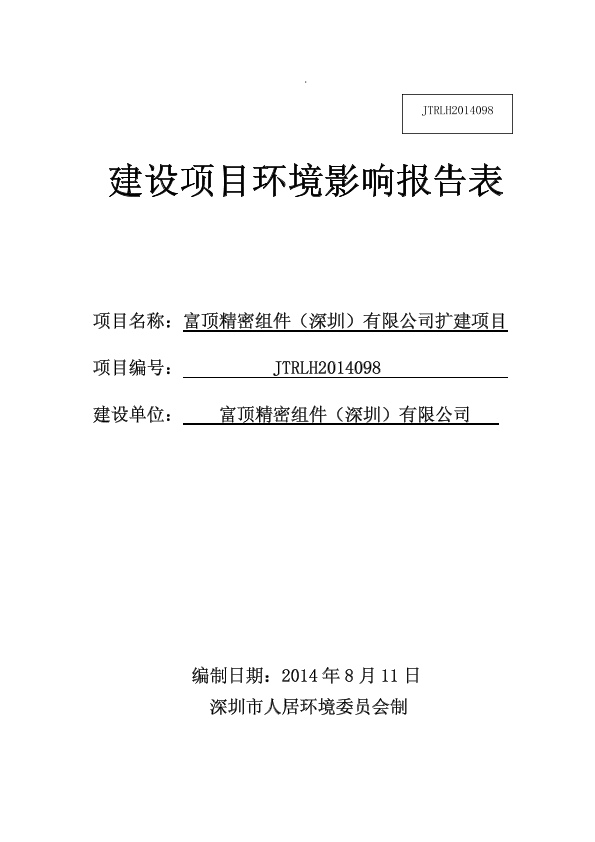 JTRLH2014098

建设项目环境影响报告表

项目名称：富顶精密组件（深圳）有限公司扩建项目

项目编号：JTRLH2014098

建设单位：富顶精密组件（深圳）有限公司

编制日期：2014 年 8 月 11 日

深圳市人居环境委员会制